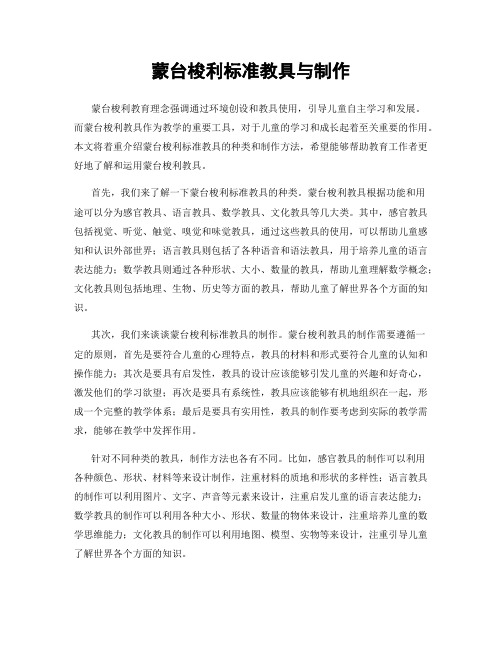 蒙台梭利标准教具与制作

蒙台梭利教育理念强调通过环境创设和教具使用，引导儿童自主学习和发展。而蒙台梭利教具作为教学的重要工具，对于儿童的学习和成长起着至关重要的作用。本文将着重介绍蒙台梭利标准教具的种类和制作方法，希望能够帮助教育工作者更好地了解和运用蒙台梭利教具。

首先，我们来了解一下蒙台梭利标准教具的种类。蒙台梭利教具根据功能和用途可以分为感官教具、语言教具、数学教具、文化教具等几大类。其中，感官教具包括视觉、听觉、触觉、嗅觉和味觉教具，通过这些教具的使用，可以帮助儿童感知和认识外部世界；语言教具则包括了各种语音和语法教具，用于培养儿童的语言表达能力；数学教具则通过各种形状、大小、数量的教具，帮助儿童理解数学概念；文化教具则包括地理、生物、历史等方面的教具，帮助儿童了解世界各个方面的知识。

其次，我们来谈谈蒙台梭利标准教具的制作。蒙台梭利教具的制作需要遵循一定的原则，首先是要符合儿童的心理特点，教具的材料和形式要符合儿童的认知和操作能力；其次是要具有启发性，教具的设计应该能够引发儿童的兴趣和好奇心，激发他们的学习欲望；再次是要具有系统性，教具应该能够有机地组织在一起，形成一个完整的教学体系；最后是要具有实用性，教具的制作要考虑到实际的教学需求，能够在教学中发挥作用。

针对不同种类的教具，制作方法也各有不同。比如，感官教具的制作可以利用各种颜色、形状、材料等来设计制作，注重材料的质地和形状的多样性；语言教具的制作可以利用图片、文字、声音等元素来设计，注重启发儿童的语言表达能力；数学教具的制作可以利用各种大小、形状、数量的物体来设计，注重培养儿童的数学思维能力；文化教具的制作可以利用地图、模型、实物等来设计，注重引导儿童了解世界各个方面的知识。